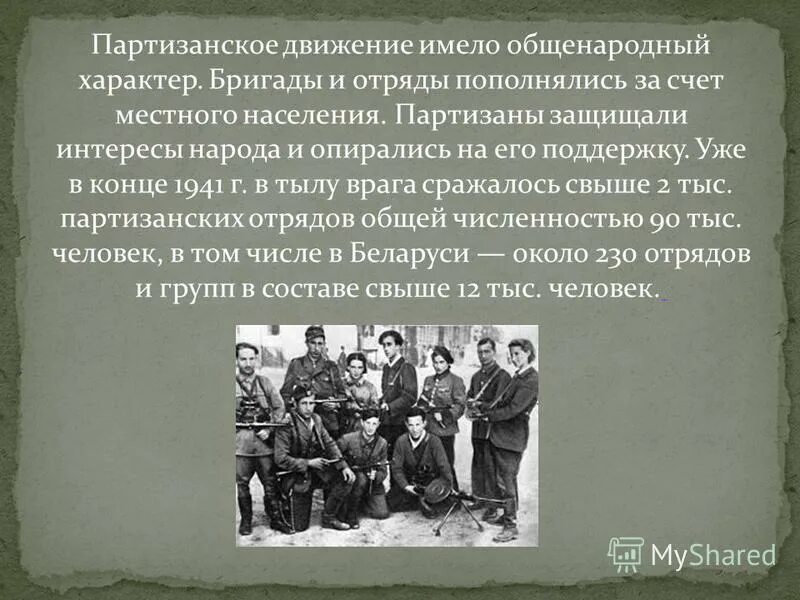 Партизанское движение имело общенародный характер. Бригады и отряды пополнялись за счет местного населения. Партизаны защищали интересы народа и опирались на его поддержку. Уже в конце 1941 г. в тылу врага сражалось свыше 2 тыс. партизанских отрядов общей численностью 90 тыс. человек, в том числе в Беларуси — около 230 отрядов и групп в составе свыше 12 тыс. человек.

MyShared